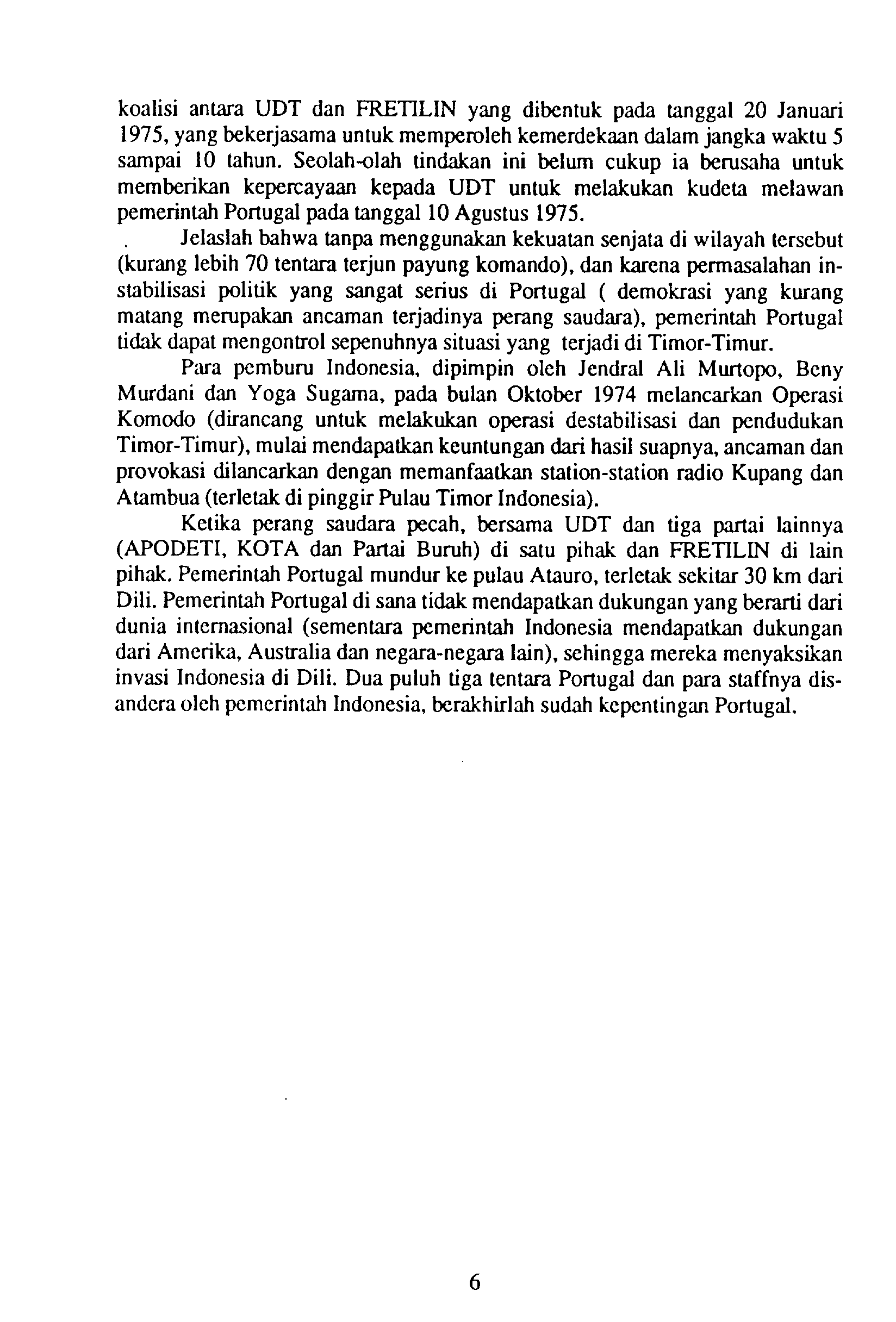 koalisi antara UDT dan FRETILIN yang dibentuk pada tanggal 20 Januari 1975, yang bekerjasama untuk memperoleh kemerdekaan dalam jangka waktu 5 sampai 10 tahun. Seolah-olah tindakan ini belum cukup ia berusaha untuk memberikan kepercayaan kepada UDT untuk melakukan kudeta melawan pemerintah Portugal pada tanggal 10 Agustus 1975.

Jelaslah bahwa tanpa menggunakan kekuatan senjata di wilayah tersebut (kurang lebih 70 tentara terjun payung komando), dan karena permasalahan instabilisasi politik yang sangat serius di Portugal ( demokrasi yang kurang matang merupakan ancaman terjadinya perang saudara), pemerintah Portugal tidak dapat mengontrol sepenuhnya situasi yang terjadi di Timor-Timur.

Para pemburu Indonesia, dipimpin oleh Jendral Ali Murtopo, Beny Murdani dan Yoga Sugama, pada bulan Oktober 1974 melancarkan Operasi Komodo (dirancang untuk melakukan operasi destabilisasi dan pendudukan Timor-Timur), mulai mendapatkan keuntungan dari hasil suapnya, ancaman dan provokasi dilancarkan dengan memanfaatkan station-station radio Kupang dan Atambua (terletak di pinggir Pulau Timor Indonesia).

Ketika perang saudara pecah, bersama UDT dan tiga partai lainnya (APODETI, KOTA dan Partai Buruh) di satu pihak dan FRETILIN di lain pihak. Pemerintah Portugal mundur ke pulau Atauro, terletak sekitar 30 km dari Dili. Pemerintah Portugal di sana tidak mendapatkan dukungan yang berarti dari dunia internasional (sementara pemerintah Indonesia mendapatkan dukungan dari Amerika, Australia dan negara-negara lain), sehingga mereka menyaksikan invasi Indonesia di Dili. Dua puluh tiga tentara Portugal dan para staffnya disandera oleh pemerintah Indonesia, berakhirlah sudah kepentingan Portugal.

6